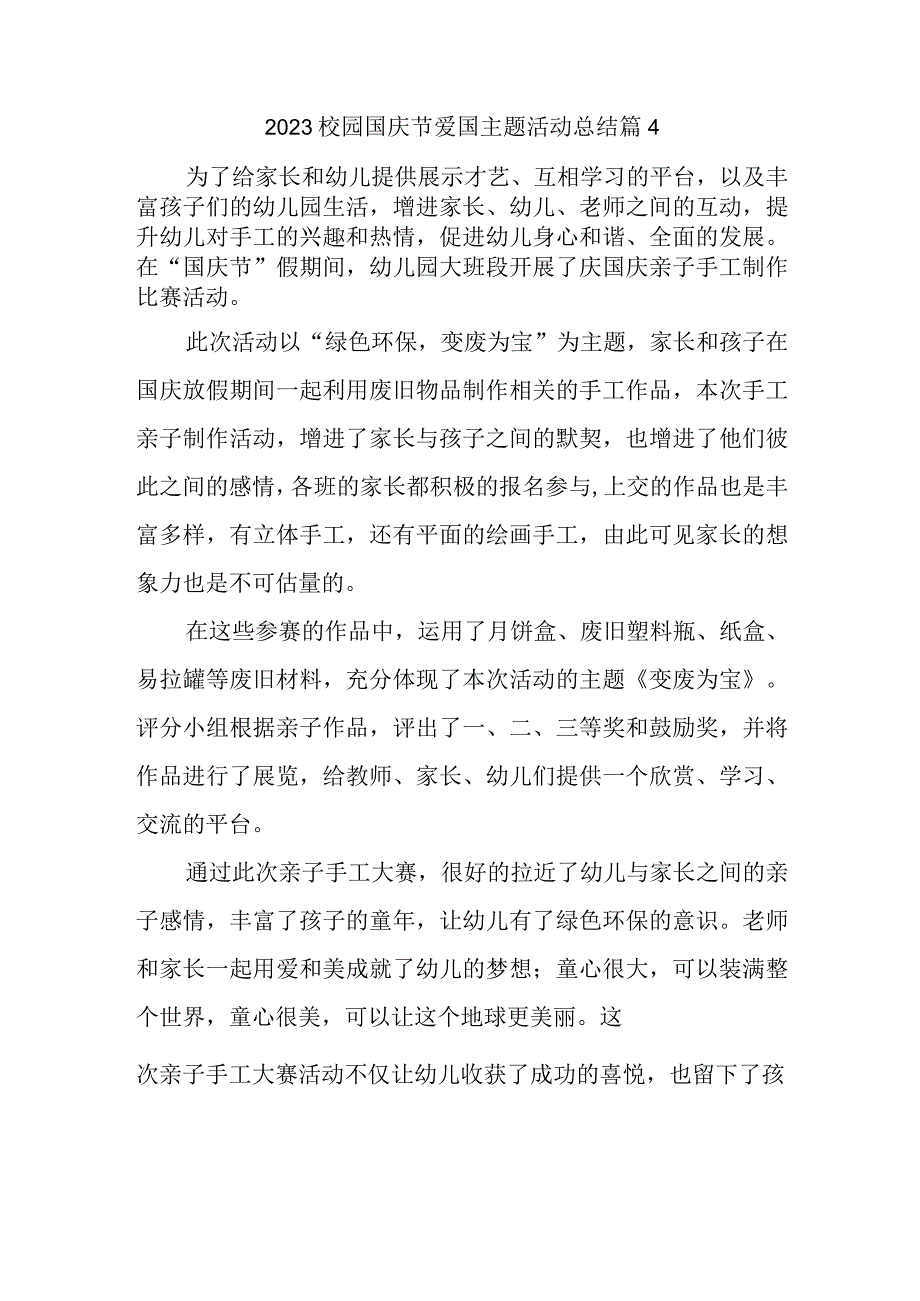 2023校园国庆节爱国主题活动总结篇4

为了给家长和幼儿提供展示才艺、互相学习的平台，以及丰富孩子们的幼儿园生活，增进家长、幼儿、老师之间的互动，提升幼儿对手工的兴趣和热情，促进幼儿身心和谐、全面的发展。在“国庆节”假期间，幼儿园大班段开展了庆国庆亲子手工制作比赛活动。

此次活动以“绿色环保，变废为宝”为主题，家长和孩子在国庆放假期间一起利用废旧物品制作相关的手工作品，本次手工亲子制作活动，增进了家长与孩子之间的默契，也增进了他们彼此之间的感情，各班的家长都积极的报名参与，上交的作品也是丰富多样，有立体手工，还有平面的绘画手工，由此可见家长的想象力也是不可估量的。

在这些参赛的作品中，运用了月饼盒、废旧塑料瓶、纸盒、易拉罐等废旧材料，充分体现了本次活动的主题《变废为宝》。评分小组根据亲子作品，评出了一、二、三等奖和鼓励奖，并将作品进行了展览，给教师、家长、幼儿们提供一个欣赏、学习、交流的平台。

通过此次亲子手工大赛，很好的拉近了幼儿与家长之间的亲子感情，丰富了孩子的童年，让幼儿有了绿色环保的意识。老师和家长一起用爱和美成就了幼儿的梦想；童心很大，可以装满整个世界，童心很美，可以让这个地球更美丽。这

次亲子手工大赛活动不仅让幼儿收获了成功的喜悦，也留下了孩